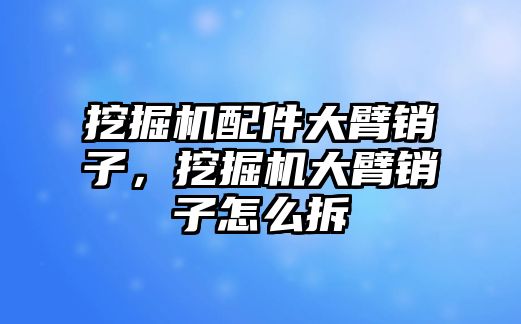 挖掘机配件大臂销子，挖掘机大臂销子怎么拆